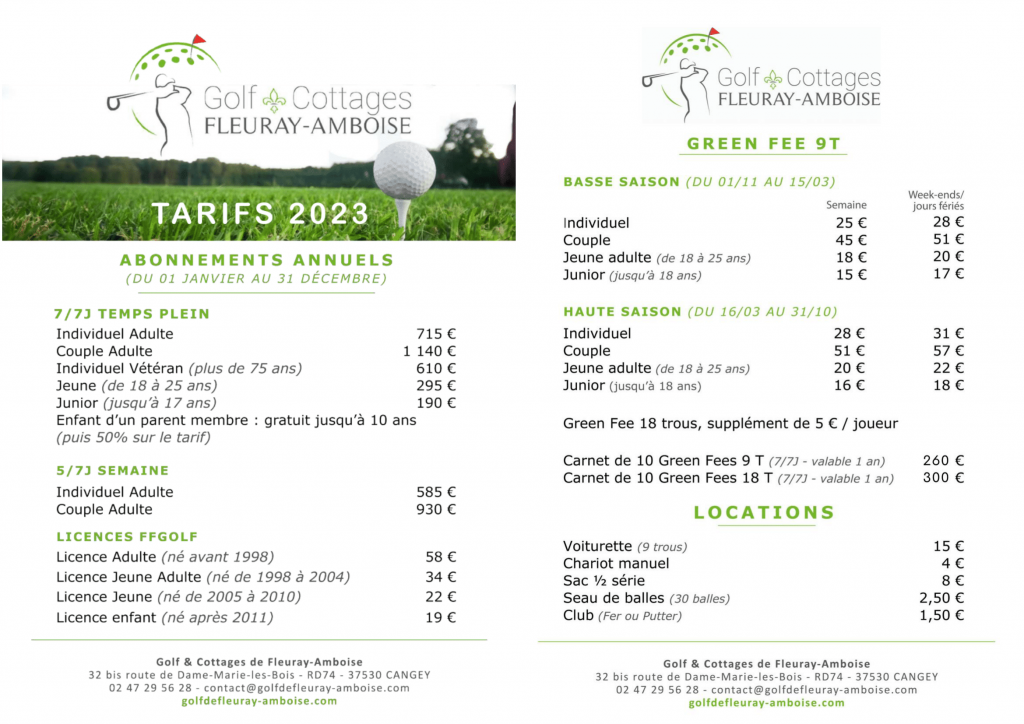 Golf Cottages FLEURAY-AMBOISE

TARIFS 2023

ABONNEMENTS ANNUELS
(DU 01 JANVIER AU 31 DÉCEMBRE)

7/7J TEMPS PLEIN

| | |
|---|---|
| Individuel Adulte | 715 € |
| Couple Adulte | 1 140 € |
| Individuel Vétéran (plus de 75 ans) | 610 € |
| Jeune (de 18 à 25 ans) | 295 € |
| Junior (jusqu'à 17 ans) | 190 € |

Enfant d'un parent membre : gratuit jusqu'à 10 ans (puis 50% sur le tarif)

5/7J SEMAINE

| | |
|---|---|
| Individuel Adulte | 585 € |
| Couple Adulte | 930 € |

LICENCES FFGOLF

| | |
|---|---|
| Licence Adulte (né avant 1998) | 58 € |
| Licence Jeune Adulte (né de 1998 à 2004) | 34 € |
| Licence Jeune (né de 2005 à 2010) | 22 € |
| Licence enfant (né après 2011) | 19 € |

Golf & Cottages de Fleuray-Amboise
32 bis route de Dame-Marie-les-Bois - RD74 - 37530 CANGEY
02 47 29 56 28 - contact@golfdefleuray-amboise.com
golfdefleuray-amboise.com

Golf Cottages FLEURAY-AMBOISE

GREEN FEE 9T

BASSE SAISON (DU 01/11 AU 15/03)

| | Semaine | Week-ends/ jours fériés |
|---|---|---|
| Individuel | 25 € | 28 € |
| Couple | 45 € | 51 € |
| Jeune adulte (de 18 à 25 ans) | 18 € | 20 € |
| Junior (jusqu'à 18 ans) | 15 € | 17 € |

HAUTE SAISON (DU 16/03 AU 31/10)

| | | |
|---|---|---|
| Individuel | 28 € | 31 € |
| Couple | 51 € | 57 € |
| Jeune adulte (de 18 à 25 ans) | 20 € | 22 € |
| Junior (jusqu'à 18 ans) | 16 € | 18 € |

Green Fee 18 trous, supplément de 5 € / joueur

| | |
|---|---|
| Carnet de 10 Green Fees 9 T (7/7J - valable 1 an) | 260 € |
| Carnet de 10 Green Fees 18 T (7/7J - valable 1 an) | 300 € |

LOCATIONS

| | |
|---|---|
| Voiturette (9 trous) | 15 € |
| Chariot manuel | 4 € |
| Sac ½ série | 8 € |
| Seau de balles (30 balles) | 2,50 € |
| Club (Fer ou Putter) | 1,50 € |

Golf & Cottages de Fleuray-Amboise
32 bis route de Dame-Marie-les-Bois - RD74 - 37530 CANGEY
02 47 29 56 28 - contact@golfdefleuray-amboise.com
golfdefleuray-amboise.com